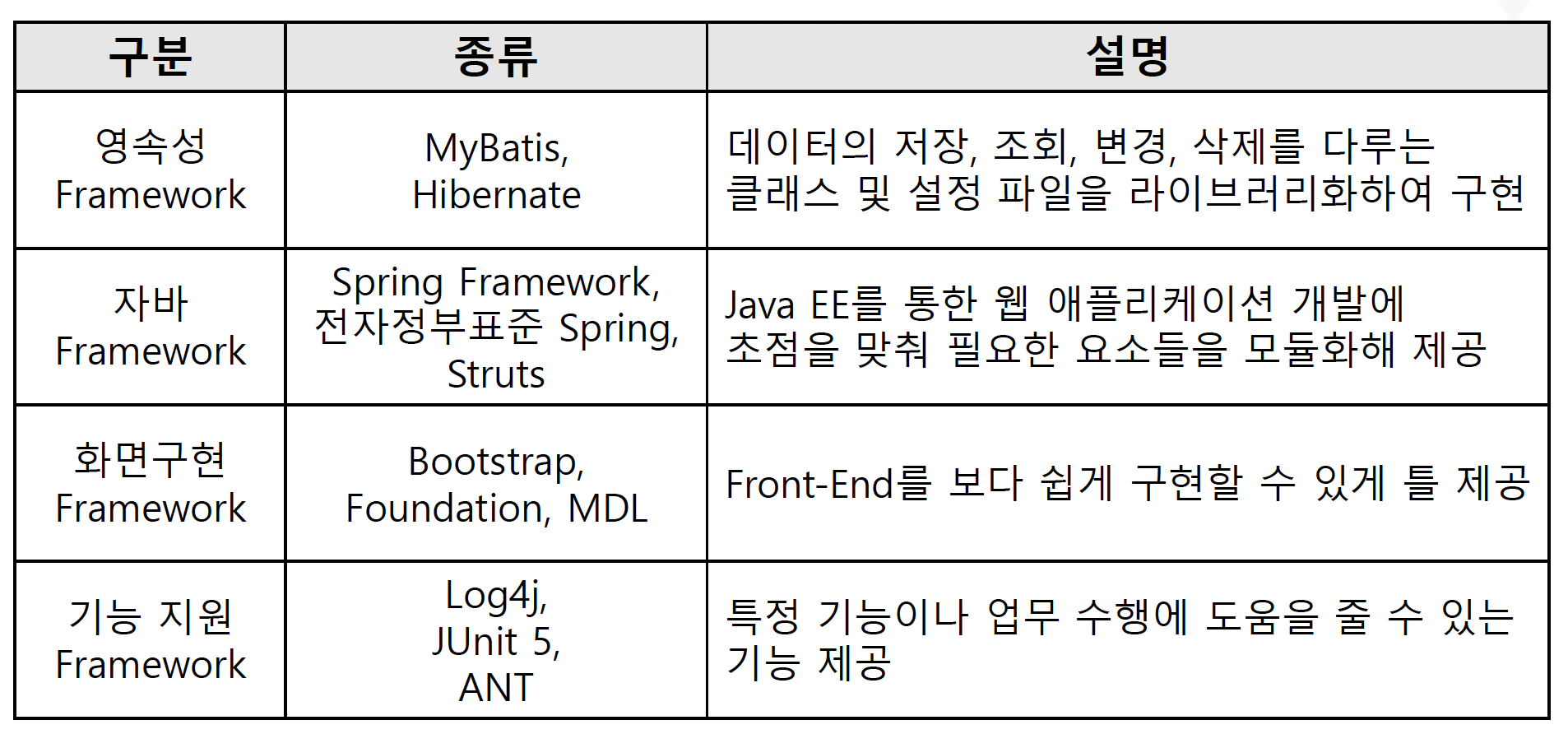 | 구분 | 종류 | 설명 |
|---|---|---|
| 영속성 Framework | MyBatis, Hibernate | 데이터의 저장, 조회, 변경, 삭제를 다루는 클래스 및 설정 파일을 라이브러리화하여 구현 |
| 자바 Framework | Spring Framework, 전자정부표준 Spring, Struts | Java EE를 통한 웹 애플리케이션 개발에 초점을 맞춰 필요한 요소들을 모듈화해 제공 |
| 화면구현 Framework | Bootstrap, Foundation, MDL | Front-End를 보다 쉽게 구현할 수 있게 틀 제공 |
| 기능 지원 Framework | Log4j, JUnit 5, ANT | 특정 기능이나 업무 수행에 도움을 줄 수 있는 기능 제공 |